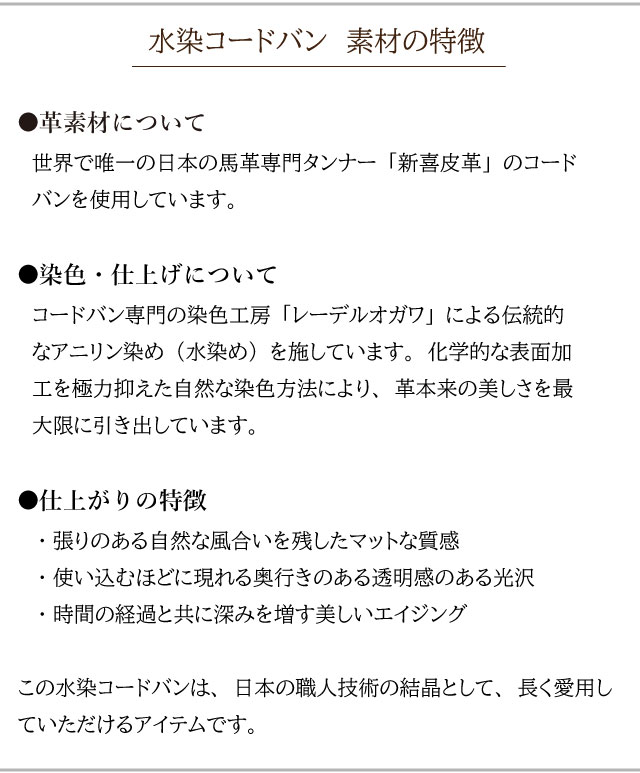 水染コードバン 素材の特徴

●革素材について

世界で唯一の日本の馬革専門タンナー「新喜皮革」のコードバンを使用しています。

●染色・仕上げについて

コードバン専門の染色工房「レーデルオガワ」による伝統的なアニリン染め（水染め）を施しています。化学的な表面加工を極力抑えた自然な染色方法により、革本来の美しさを最大限に引き出しています。

●仕上がりの特徴

・張りのある自然な風合いを残したマットな質感
・使い込むほどに現れる奥行きのある透明感のある光沢
・時間の経過と共に深みを増す美しいエイジング

この水染コードバンは、日本の職人技術の結晶として、長く愛用していただけるアイテムです。